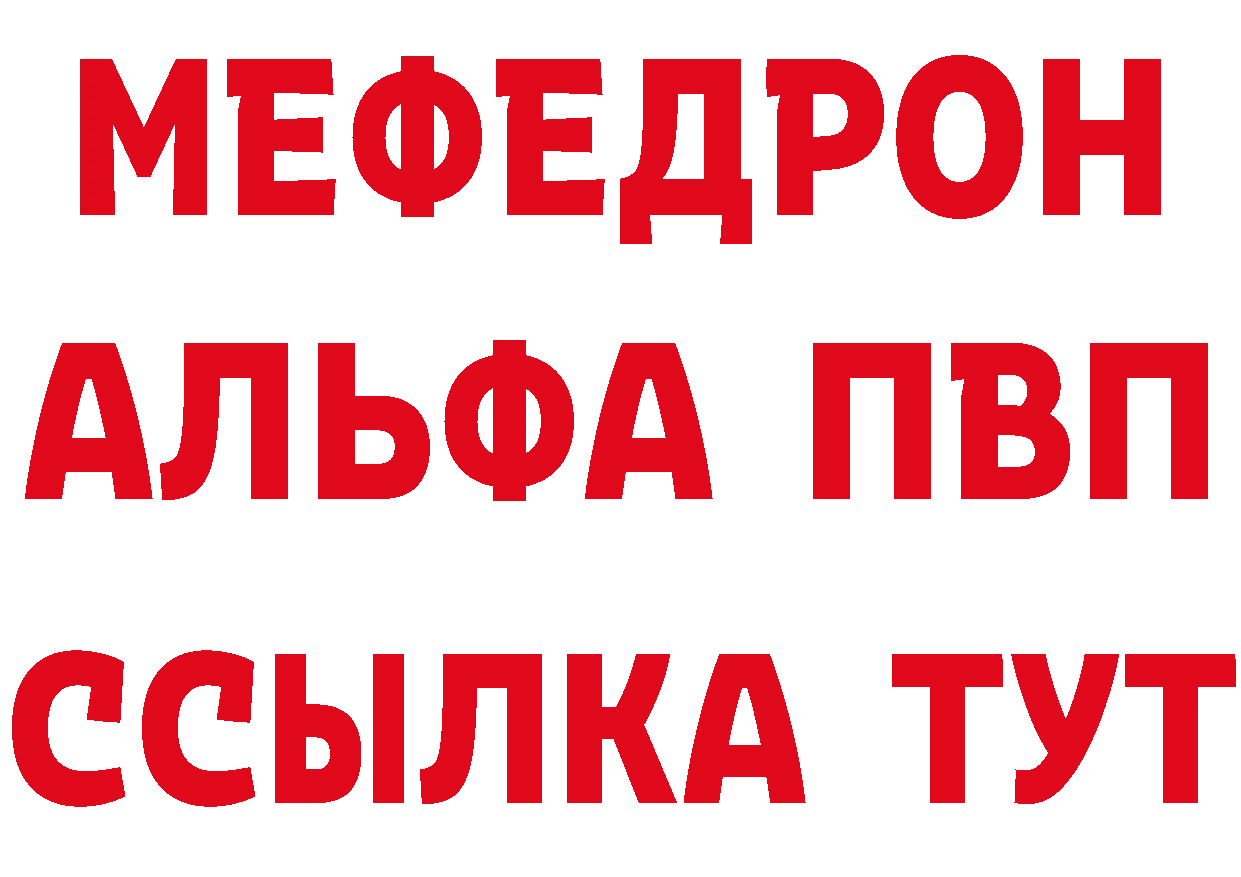 МЕФЕДРОН
АЛЬФА ПВП
ССЫЛКА ТУТ